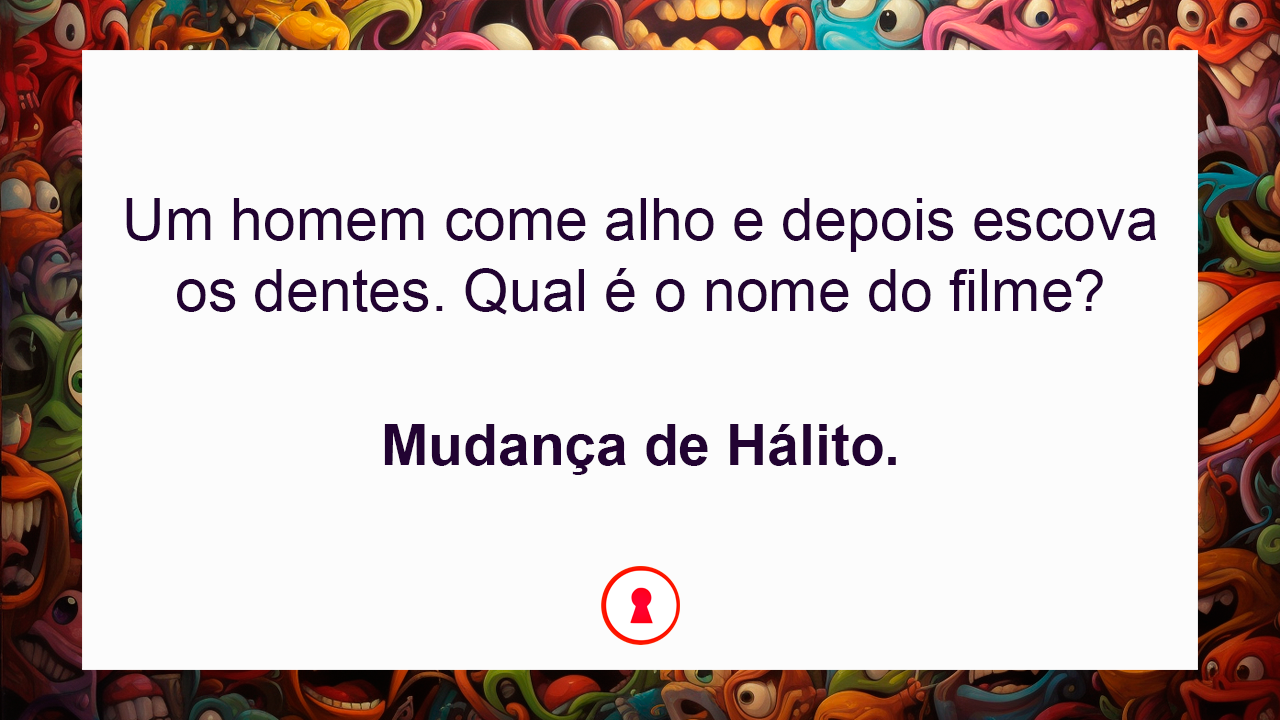 Um homem come alho e depois escova os dentes. Qual é o nome do filme?

Mudança de Hálito.